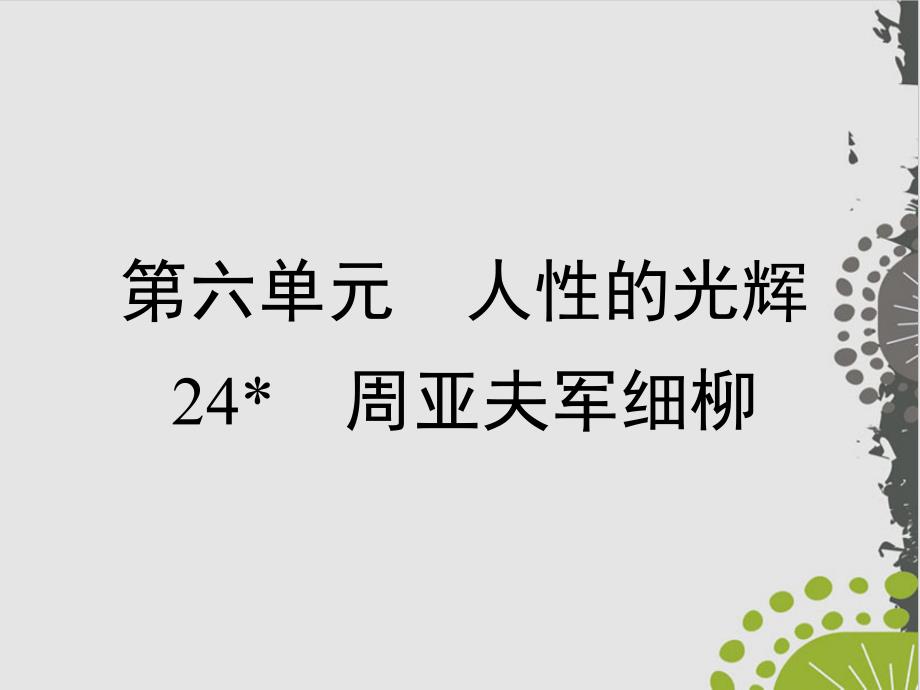 第六单元　人性的光辉
24*　周亚夫军细柳